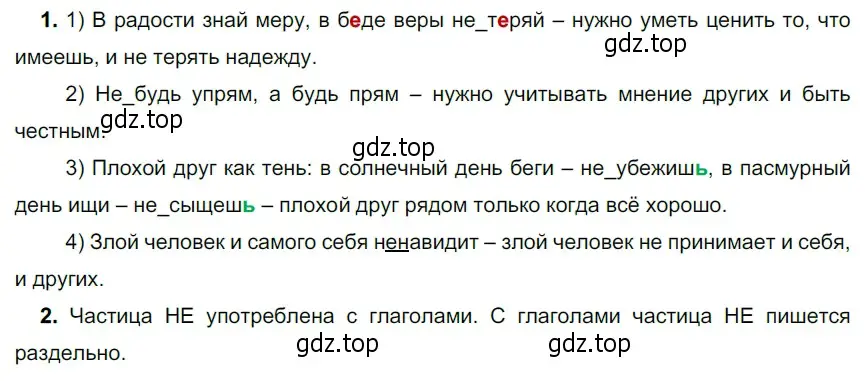 **1.** 1) В радости знай меру, в беде веры не_теряй – нужно уметь ценить то, что имеешь, и не терять надежду.

gdz.top

2) Не_будь упрям, а будь прям – нужно учитывать мнение других и быть честным.

gdz.top

gdz.top

3) Плохой друг как тень: в солнечный день беги – не_убежишь, в пасмурный день ищи – не_сыщешь – плохой друг рядом только когда всё хорошо.

4) Злой человек и самого себя ненавидит – злой человек не принимает и себя, и других.

**2.** Частица НЕ употреблена с глаголами. С глаголами частица НЕ пишется раздельно.

gdz.top gdz.top